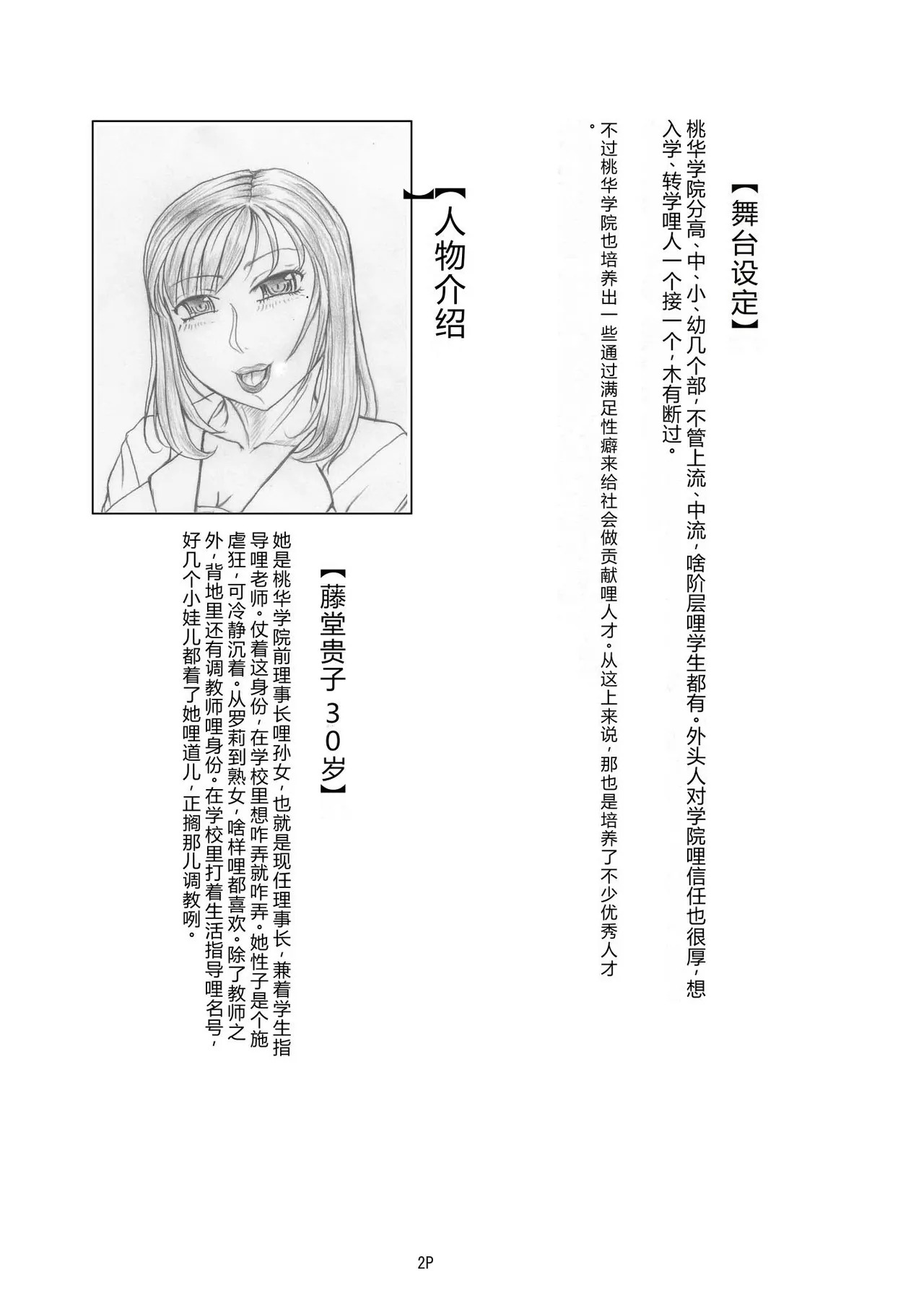 【舞台设定】

桃华学院分高、中、小、幼几个部，不管上流、中流，啥阶层哩学生都有。外头人对学院哩信任也很厚，想入学、转学哩人一个接一个，木有断过。

不过桃华学院也培养出一些通过满足性癖来给社会做贡献哩人才。从这上来说，那也是培养了不少优秀人才。

【人物介绍】

【藤堂贵子 30岁】

她是桃华学院前理事长哩孙女，也就是现任理事长，兼着学生指导哩老师。仗着这身份，在学校里想咋弄就咋弄。她性子是个施虐狂，可冷静沉着。从罗莉到熟女，啥样哩都喜欢。除了教师之外，背地里还有调教师哩身份。在学校里打着生活指导哩名号，好几个小娃儿都着了她哩道儿，正搁那儿调教咧。

2P